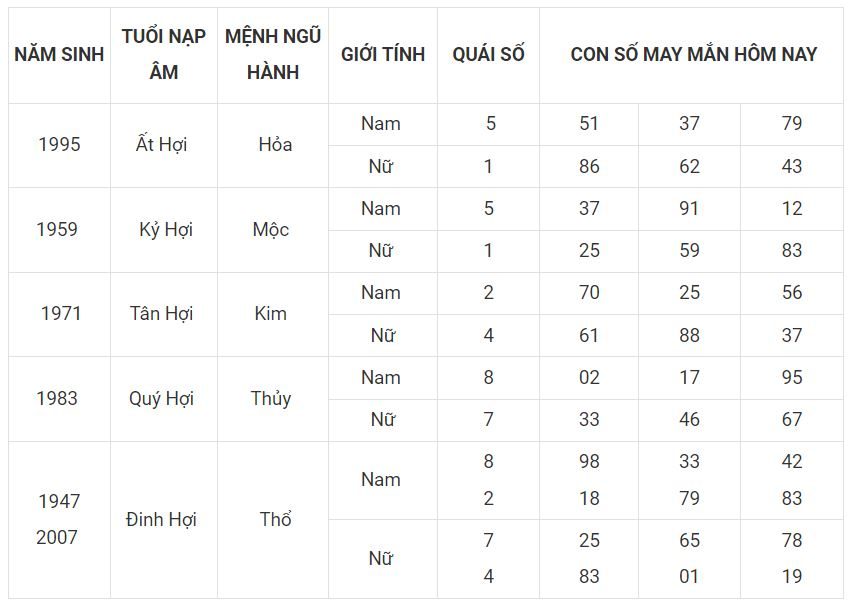 | NĂM SINH | TUỔI NẠP ÂM | MỆNH NGŨ HÀNH | GIỚI TÍNH | QUÁI SỐ | CON SỐ MAY MẮN HÔM NAY | | |
|---|---|---|---|---|---|---|---|
| 1995 | Ất Hợi | Hỏa | Nam | 5 | 51 | 37 | 79 |
| | | | Nữ | 1 | 86 | 62 | 43 |
| 1959 | Kỷ Hợi | Mộc | Nam | 5 | 37 | 91 | 12 |
| | | | Nữ | 1 | 25 | 59 | 83 |
| 1971 | Tân Hợi | Kim | Nam | 2 | 70 | 25 | 56 |
| | | | Nữ | 4 | 61 | 88 | 37 |
| 1983 | Quý Hợi | Thủy | Nam | 8 | 02 | 17 | 95 |
| | | | Nữ | 7 | 33 | 46 | 67 |
| 1947 2007 | Đinh Hợi | Thổ | Nam | 8 2 | 98 18 | 33 79 | 42 83 |
| | | | Nữ | 7 4 | 25 83 | 65 01 | 78 19 |